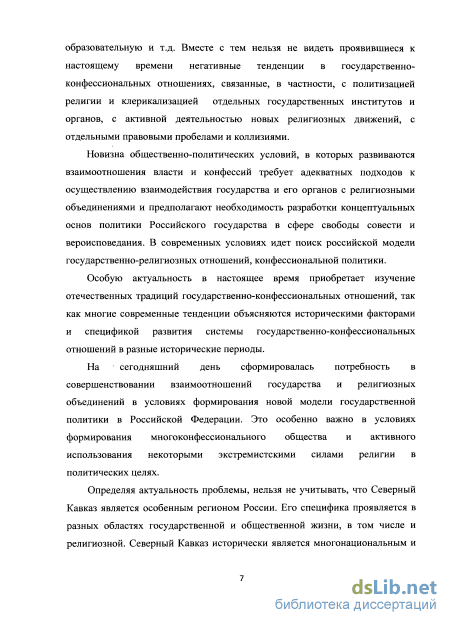 образовательную и т.д. Вместе с тем нельзя не видеть проявившиеся к настоящему времени негативные тенденции в государственно-конфессиональных отношениях, связанные, в частности, с политизацией религии и клерикализацией отдельных государственных институтов и органов, с активной деятельностью новых религиозных движений, с отдельными правовыми пробелами и коллизиями.

Новизна общественно-политических условий, в которых развиваются взаимоотношения власти и конфессий требует адекватных подходов к осуществлению взаимодействия государства и его органов с религиозными объединениями и предполагают необходимость разработки концептуальных основ политики Российского государства в сфере свободы совести и вероисповедания. В современных условиях идет поиск российской модели государственно-религиозных отношений, конфессиональной политики.

Особую актуальность в настоящее время приобретает изучение отечественных традиций государственно-конфессиональных отношений, так как многие современные тенденции объясняются историческими факторами и спецификой развития системы государственно-конфессиональных отношений в разные исторические периоды.

На сегодняшний день сформировалась потребность в совершенствовании взаимоотношений государства и религиозных объединений в условиях формирования новой модели государственной политики в Российской Федерации. Это особенно важно в условиях формирования многоконфессионального общества и активного использования некоторыми экстремистскими силами религии в политических целях.

Определяя актуальность проблемы, нельзя не учитывать, что Северный Кавказ является особенным регионом России. Его специфика проявляется в разных областях государственной и общественной жизни, в том числе и религиозной. Северный Кавказ исторически является многонациональным и

7

dsLib.net
библиотека диссертаций